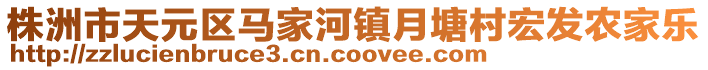 株洲市天元区马家河镇月塘村宏发农家乐
http://zzlucienbruce3.cn.coovee.com